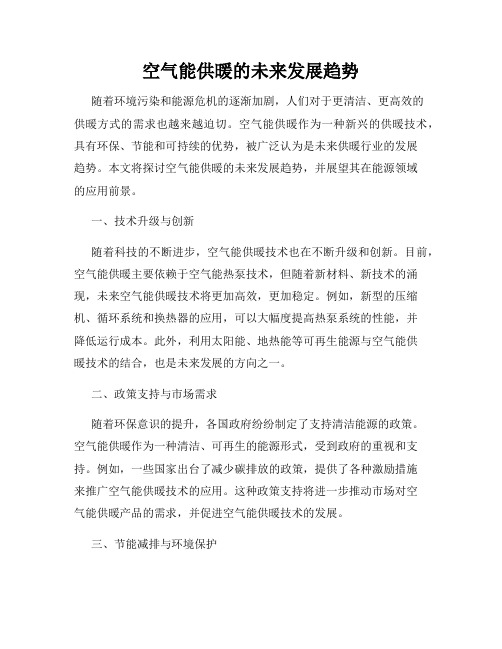 空气能供暖的未来发展趋势

随着环境污染和能源危机的逐渐加剧，人们对于更清洁、更高效的供暖方式的需求也越来越迫切。空气能供暖作为一种新兴的供暖技术，具有环保、节能和可持续的优势，被广泛认为是未来供暖行业的发展趋势。本文将探讨空气能供暖的未来发展趋势，并展望其在能源领域的应用前景。

一、技术升级与创新

随着科技的不断进步，空气能供暖技术也在不断升级和创新。目前，空气能供暖主要依赖于空气能热泵技术，但随着新材料、新技术的涌现，未来空气能供暖技术将更加高效，更加稳定。例如，新型的压缩机、循环系统和换热器的应用，可以大幅度提高热泵系统的性能，并降低运行成本。此外，利用太阳能、地热能等可再生能源与空气能供暖技术的结合，也是未来发展的方向之一。

二、政策支持与市场需求

随着环保意识的提升，各国政府纷纷制定了支持清洁能源的政策。空气能供暖作为一种清洁、可再生的能源形式，受到政府的重视和支持。例如，一些国家出台了减少碳排放的政策，提供了各种激励措施来推广空气能供暖技术的应用。这种政策支持将进一步推动市场对空气能供暖产品的需求，并促进空气能供暖技术的发展。

三、节能减排与环境保护